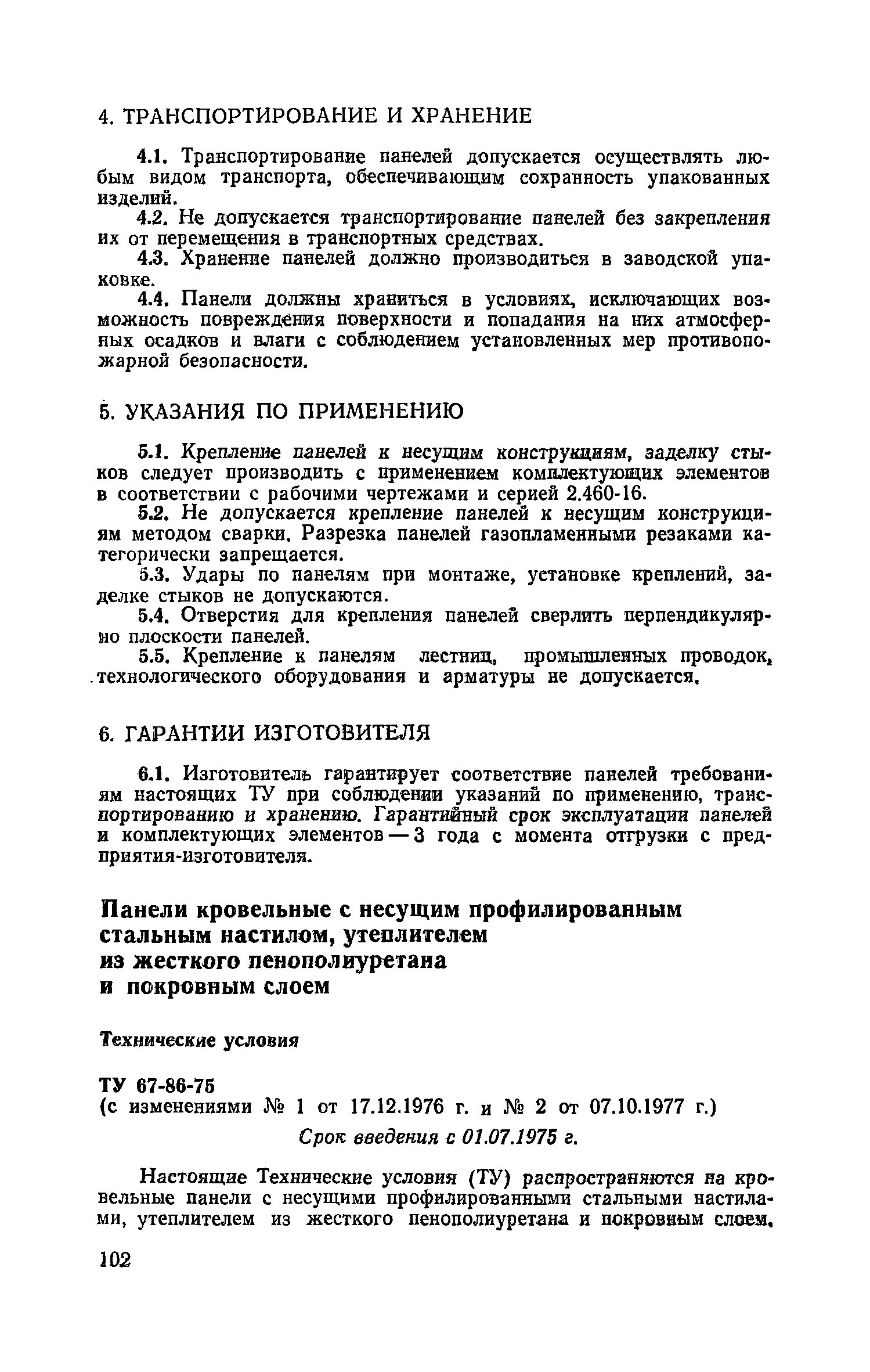 4. ТРАНСПОРТИРОВАНИЕ И ХРАНЕНИЕ

4.1. Транспортирование панелей допускается осуществлять любым видом транспорта, обеспечивающим сохранность упакованных изделий.

4.2. Не допускается транспортирование панелей без закрепления их от перемещения в транспортных средствах.

4.3. Хранение панелей должно производиться в заводской упаковке.

4.4. Панели должны храниться в условиях, исключающих возможность повреждения поверхности и попадания на них атмосферных осадков и влаги с соблюдением установленных мер противопожарной безопасности.

5. УКАЗАНИЯ ПО ПРИМЕНЕНИЮ

5.1. Крепление панелей к несущим конструкциям, заделку стыков следует производить с применением комплектующих элементов в соответствии с рабочими чертежами и серией 2.460-16.

5.2. Не допускается крепление панелей к несущим конструкциям методом сварки. Разрезка панелей газопламенными резаками категорически запрещается.

5.3. Удары по панелям при монтаже, установке креплений, заделке стыков не допускаются.

5.4. Отверстия для крепления панелей сверлить перпендикулярно плоскости панелей.

5.5. Крепление к панелям лестниц, промышленных проводок, технологического оборудования и арматуры не допускается.

6. ГАРАНТИИ ИЗГОТОВИТЕЛЯ

6.1. Изготовитель гарантирует соответствие панелей требованиям настоящих ТУ при соблюдении указаний по применению, транспортированию и хранению. Гарантийный срок эксплуатации панелей и комплектующих элементов — 3 года с момента отгрузки с предприятия-изготовителя.

Панели кровельные с несущим профилированным стальным настилом, утеплителем из жесткого пенополиуретана и покровным слоем

Технические условия

ТУ 67-86-75
(с изменениями № 1 от 17.12.1976 г. и № 2 от 07.10.1977 г.)

Срок введения с 01.07.1975 г.

Настоящие Технические условия (ТУ) распространяются на кровельные панели с несущими профилированными стальными настилами, утеплителем из жесткого пенополиуретана и покровным слоем,

102